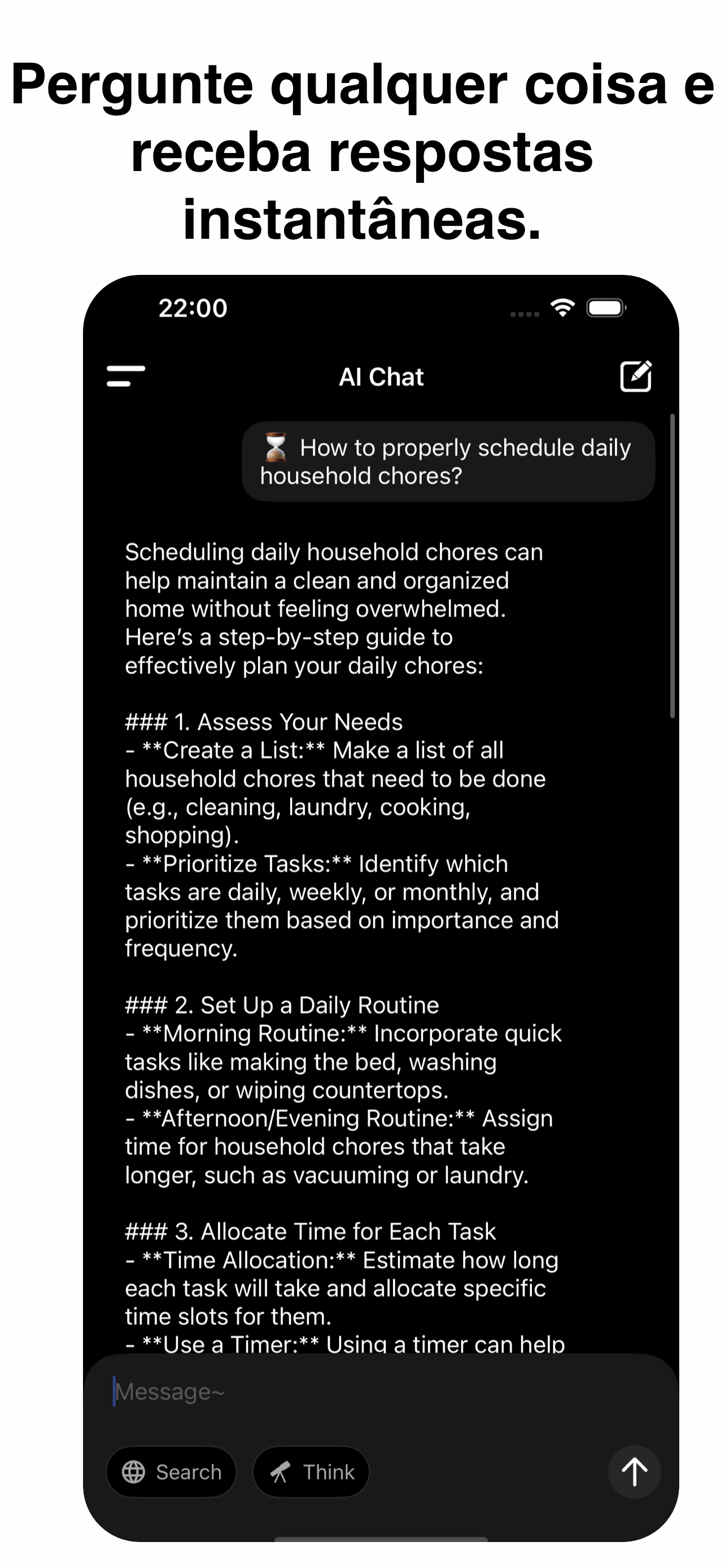 Pergunte qualquer coisa e receba respostas instantâneas.

22:00

AI Chat

⌛ How to properly schedule daily household chores?

Scheduling daily household chores can help maintain a clean and organized home without feeling overwhelmed. Here's a step-by-step guide to effectively plan your daily chores:

### 1. Assess Your Needs
- **Create a List:** Make a list of all household chores that need to be done (e.g., cleaning, laundry, cooking, shopping).
- **Prioritize Tasks:** Identify which tasks are daily, weekly, or monthly, and prioritize them based on importance and frequency.

### 2. Set Up a Daily Routine
- **Morning Routine:** Incorporate quick tasks like making the bed, washing dishes, or wiping countertops.
- **Afternoon/Evening Routine:** Assign time for household chores that take longer, such as vacuuming or laundry.

### 3. Allocate Time for Each Task
- **Time Allocation:** Estimate how long each task will take and allocate specific time slots for them.
- **Use a Timer:** Using a timer can help

Message~

Search

Think